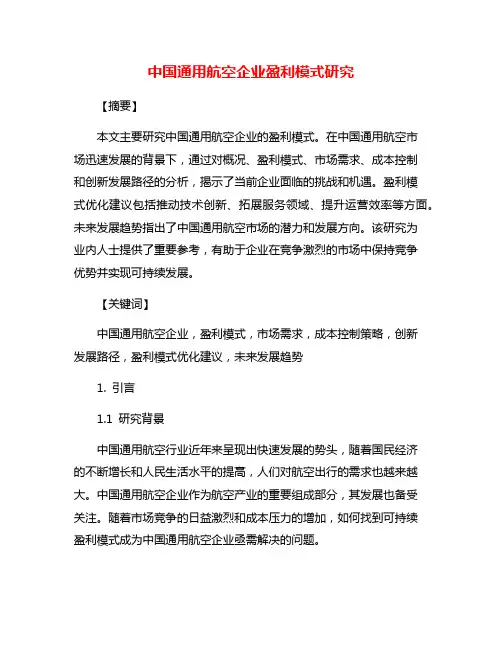 中国通用航空企业盈利模式研究

【摘要】

本文主要研究中国通用航空企业的盈利模式。在中国通用航空市场迅速发展的背景下，通过对概况、盈利模式、市场需求、成本控制和创新发展路径的分析，揭示了当前企业面临的挑战和机遇。盈利模式优化建议包括推动技术创新、拓展服务领域、提升运营效率等方面。未来发展趋势指出了中国通用航空市场的潜力和发展方向。该研究为业内人士提供了重要参考，有助于企业在竞争激烈的市场中保持竞争优势并实现可持续发展。

【关键词】

中国通用航空企业，盈利模式，市场需求，成本控制策略，创新发展路径，盈利模式优化建议，未来发展趋势

1. 引言

1.1 研究背景

中国通用航空行业近年来呈现出快速发展的势头，随着国民经济的不断增长和人民生活水平的提高，人们对航空出行的需求也越来越大。中国通用航空企业作为航空产业的重要组成部分，其发展也备受关注。随着市场竞争的日益激烈和成本压力的增加，如何找到可持续盈利模式成为中国通用航空企业亟需解决的问题。